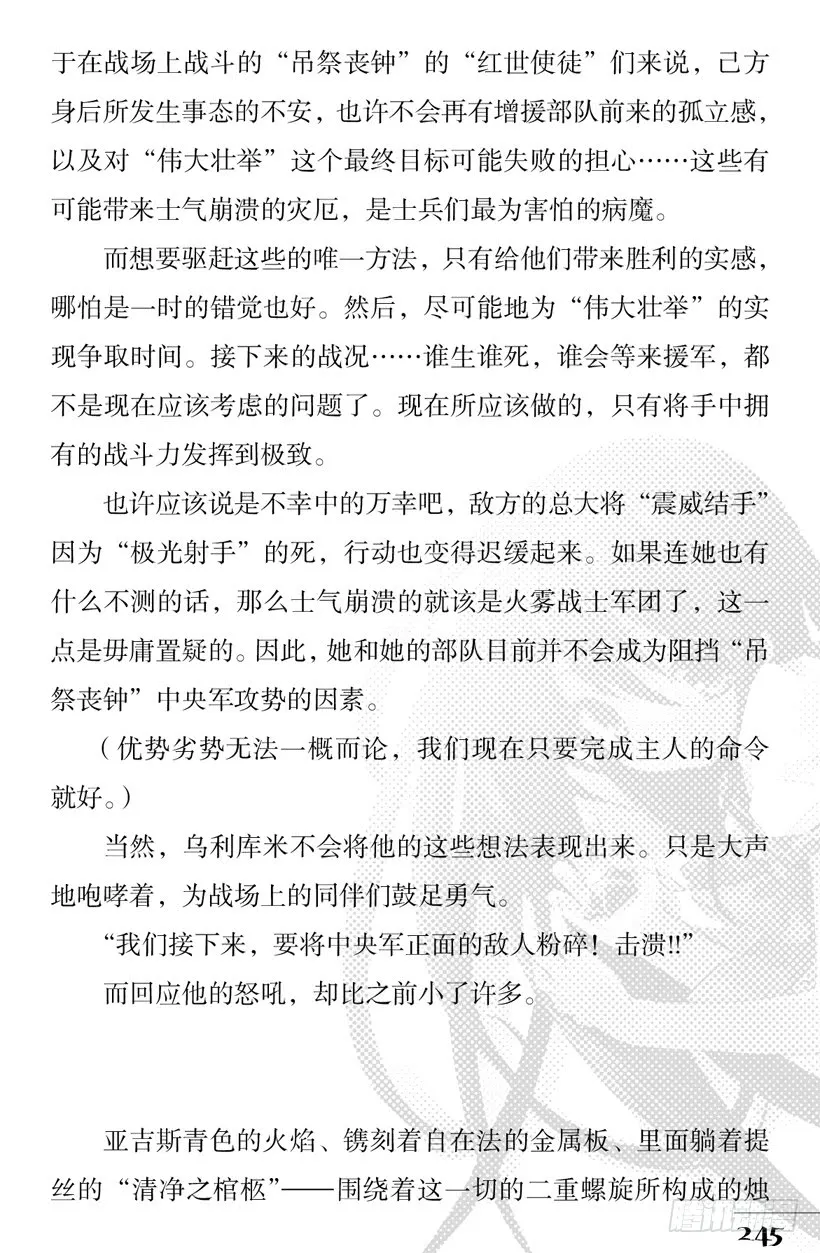 于在战场上战斗的“吊祭丧钟”的“红世使徒”们来说，己方身后所发生事态的不安，也许不会再有增援部队前来的孤立感，以及对“伟大壮举”这个最终目标可能失败的担心……这些有可能带来士气崩溃的灾厄，是士兵们最为害怕的病魔。

而想要驱赶这些的唯一方法，只有给他们带来胜利的实感，哪怕是一时的错觉也好。然后，尽可能地为“伟大壮举”的实现争取时间。接下来的战况……谁生谁死，谁会等来援军，都不是现在应该考虑的问题了。现在所应该做的，只有将手中拥有的战斗力发挥到极致。

也许应该说是不幸中的万幸吧，敌方的总大将“震威结手”因为“极光射手”的死，行动也变得迟缓起来。如果连她也有什么不测的话，那么士气崩溃的就该是火雾战士军团了，这一点是毋庸置疑的。因此，她和她的部队目前并不会成为阻挡“吊祭丧钟”中央军攻势的因素。

（优势劣势无法一概而论，我们现在只要完成主人的命令就好。）

当然，乌利库米不会将他的这些想法表现出来。只是大声地咆哮着，为战场上的同伴们鼓足勇气。

“我们接下来，要将中央军正面的敌人粉碎！击溃!!”

而回应他的怒吼，却比之前小了许多。

亚吉斯青色的火焰、镌刻着自在法的金属板、里面躺着提丝的“清净之棺柩”——围绕着这一切的二重螺旋所构成的烛

245